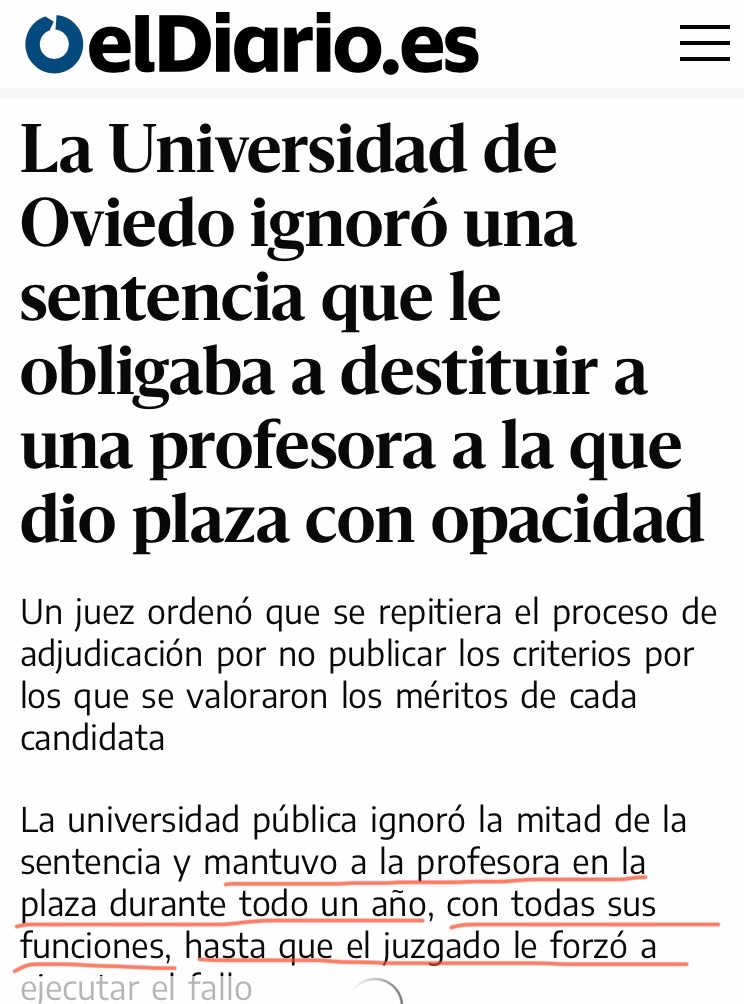 elDiario.es

La Universidad de Oviedo ignoró una sentencia que le obligaba a destituir a una profesora a la que dio plaza con opacidad

Un juez ordenó que se repitiera el proceso de adjudicación por no publicar los criterios por los que se valoraron los méritos de cada candidata

La universidad pública ignoró la mitad de la sentencia y mantuvo a la profesora en la plaza durante todo un año, con todas sus funciones, hasta que el juzgado le forzó a ejecutar el fallo